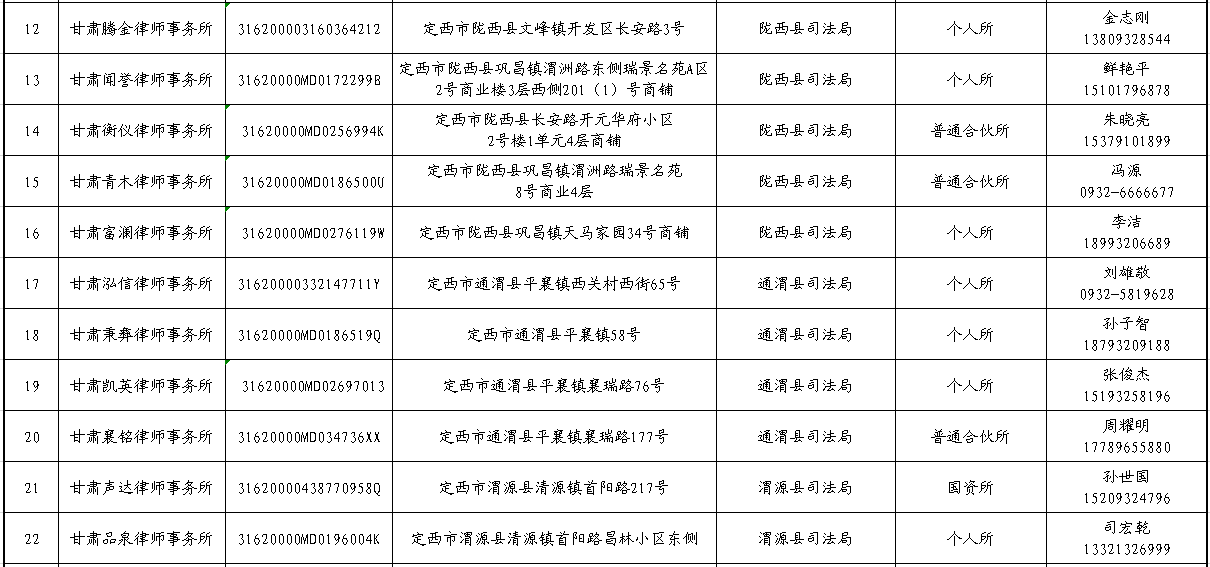 | 12 | 甘肃腾金律师事务所 | 31620000316036421​2 | 定西市陇西县文峰镇开发区长安路3号 | 陇西县司法局 | 个人所 | 金志刚 13809328544 |
|---|---|---|---|---|---|---|
| 13 | 甘肃闻誉律师事务所 | 31620000MD0172299B | 定西市陇西县巩昌镇渭洲路东侧瑞景名苑A区2号商业楼3层西侧201（1）号商铺 | 陇西县司法局 | 个人所 | 鲜艳平 15101796878 |
| 14 | 甘肃衡仪律师事务所 | 31620000MD0256994K | 定西市陇西县长安路开元华府小区2号楼1单元4层商铺 | 陇西县司法局 | 普通合伙所 | 朱晓亮 15379101899 |
| 15 | 甘肃青木律师事务所 | 31620000MD0186500U | 定西市陇西县巩昌镇渭洲路瑞景名苑8号商业4层 | 陇西县司法局 | 普通合伙所 | 冯源 0932-6666677 |
| 16 | 甘肃富澜律师事务所 | 31620000MD0276119W | 定西市陇西县巩昌镇天马家园34号商铺 | 陇西县司法局 | 个人所 | 李洁 18993206689 |
| 17 | 甘肃泓信律师事务所 | 31620000332147711Y | 定西市通渭县平襄镇西关村西街65号 | 通渭县司法局 | 个人所 | 刘雄敬 0932-5819628 |
| 18 | 甘肃秉彝律师事务所 | 31620000MD0186519Q | 定西市通渭县平襄镇58号 | 通渭县司法局 | 个人所 | 孙子智 18793209188 |
| 19 | 甘肃凯英律师事务所 | 31620000MD02697013 | 定西市通渭县平襄镇襄瑞路76号 | 通渭县司法局 | 个人所 | 张俊杰 15193258196 |
| 20 | 甘肃襄铭律师事务所 | 31620000MD034736XX | 定西市通渭县平襄镇襄瑞路177号 | 通渭县司法局 | 普通合伙所 | 周耀明 17789655880 |
| 21 | 甘肃声达律师事务所 | 31620000438770958Q | 定西市渭源县清源镇首阳路217号 | 渭源县司法局 | 国资所 | 孙世国 15209324796 |
| 22 | 甘肃品泉律师事务所 | 31620000MD0196004K | 定西市渭源县清源镇首阳路昌林小区东侧 | 渭源县司法局 | 个人所 | 司宏乾 13321326999 |